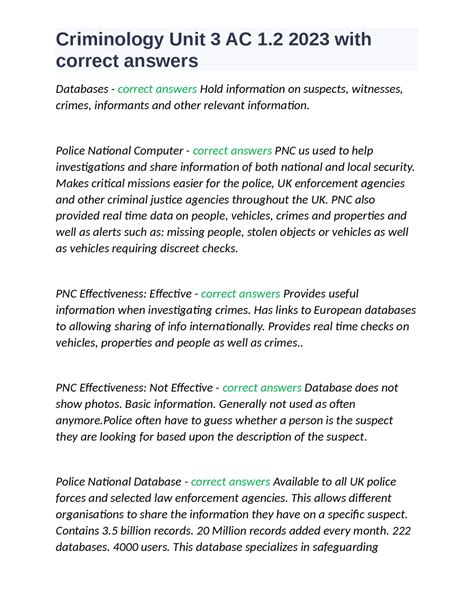 Criminology Unit 3 AC 1.2 2023 with correct answers

Databases - correct answers Hold information on suspects, witnesses, crimes, informants and other relevant information.

Police National Computer - correct answers PNC us used to help investigations and share information of both national and local security. Makes critical missions easier for the police, UK enforcement agencies and other criminal justice agencies throughout the UK. PNC also provided real time data on people, vehicles, crimes and properties and well as alerts such as: missing people, stolen objects or vehicles as well as vehicles requiring discreet checks.

PNC Effectiveness: Effective - correct answers Provides useful information when investigating crimes. Has links to European databases to allowing sharing of info internationally. Provides real time checks on vehicles, properties and people as well as crimes..

PNC Effectiveness: Not Effective - correct answers Database does not show photos. Basic information. Generally not used as often anymore.Police often have to guess whether a person is the suspect they are looking for based upon the description of the suspect.

Police National Database - correct answers Available to all UK police forces and selected law enforcement agencies. This allows different organisations to share the information they have on a specific suspect. Contains 3.5 billion records. 20 Million records added every month. 222 databases. 4000 users. This database specializes in safeguarding